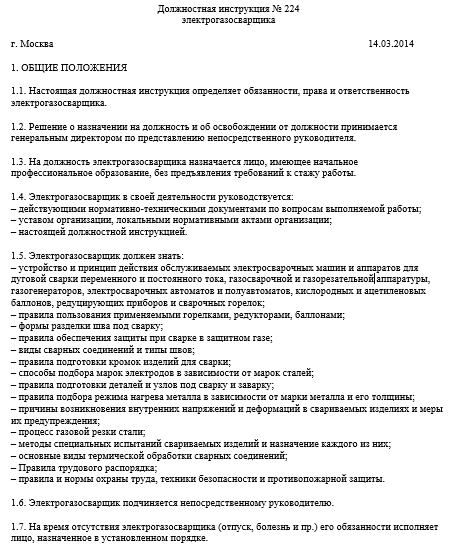 Должностная инструкция № 224
электрогазосварщика

г. Москва 14.03.2014

1. ОБЩИЕ ПОЛОЖЕНИЯ

1.1. Настоящая должностная инструкция определяет обязанности, права и ответственность электрогазосварщика.

1.2. Решение о назначении на должность и об освобождении от должности принимается генеральным директором по представлению непосредственного руководителя.

1.3. На должность электрогазосварщика назначается лицо, имеющее начальное профессиональное образование, без предъявления требований к стажу работы.

1.4. Электрогазосварщик в своей деятельности руководствуется:
– действующими нормативно-техническими документами по вопросам выполняемой работы;
– уставом организации, локальными нормативными актами организации;
– настоящей должностной инструкцией.

1.5. Электрогазосварщик должен знать:
– устройство и принцип действия обслуживаемых электросварочных машин и аппаратов для дуговой сварки переменного и постоянного тока, газосварочной и газорезательной аппаратуры, газогенераторов, электросварочных автоматов и полуавтоматов, кислородных и ацетиленовых баллонов, редуцирующих приборов и сварочных горелок;
– правила пользования применяемыми горелками, редукторами, баллонами;
– формы разделки шва под сварку;
– правила обеспечения защиты при сварке в защитном газе;
– виды сварных соединений и типы швов;
– правила подготовки кромок изделий для сварки;
– способы подбора марок электродов в зависимости от марок сталей;
– правила подготовки деталей и узлов под сварку и заварку;
– правила подбора режима нагрева металла в зависимости от марки металла и его толщины;
– причины возникновения внутренних напряжений и деформаций в свариваемых изделиях и меры их предупреждения;
– процесс газовой резки стали;
– методы специальных испытаний свариваемых изделий и назначение каждого из них;
– основные виды термической обработки сварных соединений;
– Правила трудового распорядка;
– правила и нормы охраны труда, техники безопасности и противопожарной защиты.

1.6. Электрогазосварщик подчиняется непосредственному руководителю.

1.7. На время отсутствия электрогазосварщика (отпуск, болезнь и пр.) его обязанности исполняет лицо, назначенное в установленном порядке.